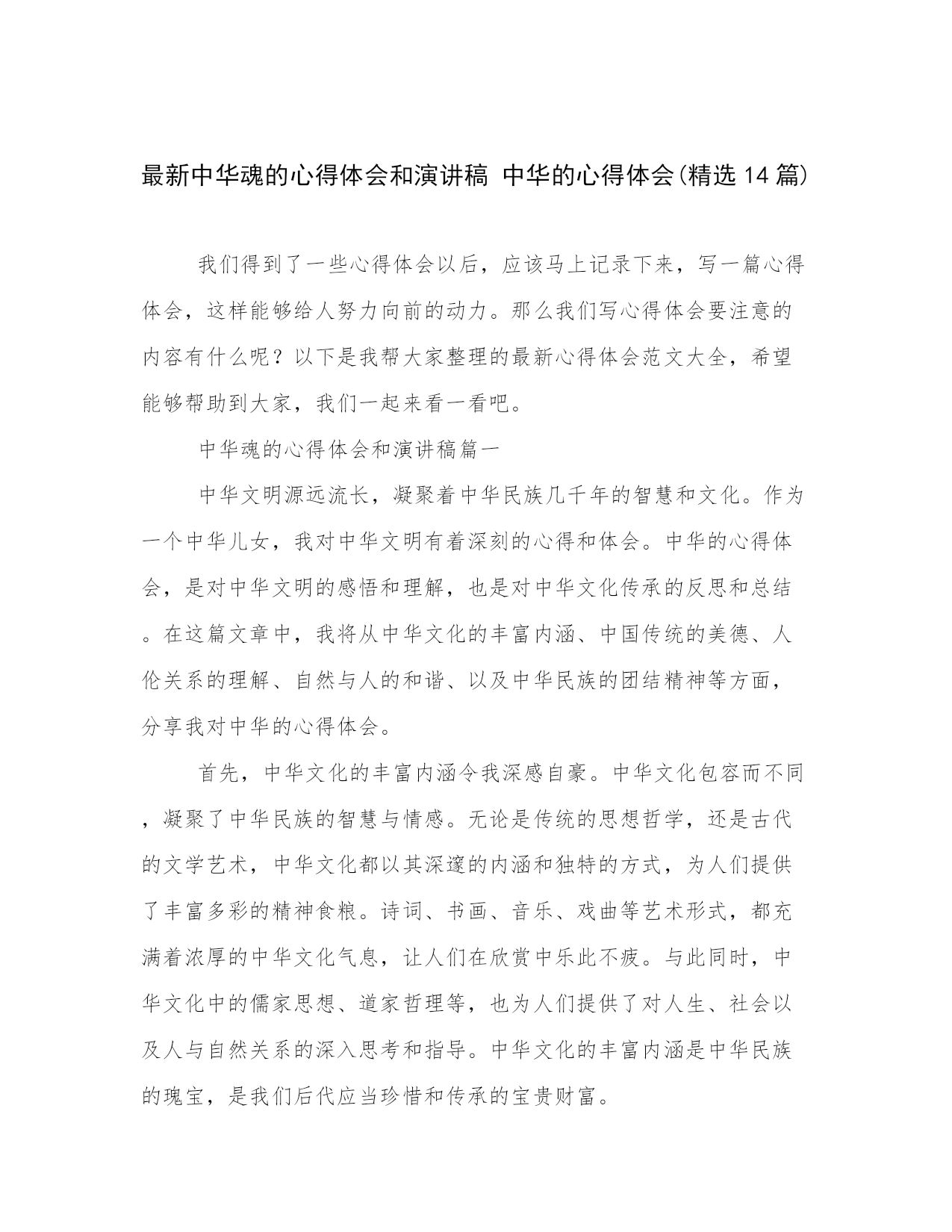 最新中华魂的心得体会和演讲稿 中华的心得体会(精选14篇)

我们得到了一些心得体会以后，应该马上记录下来，写一篇心得体会，这样能够给人努力向前的动力。那么我们写心得体会要注意的内容有什么呢？以下是我帮大家整理的最新心得体会范文大全，希望能够帮助到大家，我们一起来看一看吧。

中华魂的心得体会和演讲稿篇一

中华文明源远流长，凝聚着中华民族几千年的智慧和文化。作为一个中华儿女，我对中华文明有着深刻的心得和体会。中华的心得体会，是对中华文明的感悟和理解，也是对中华文化传承的反思和总结。在这篇文章中，我将从中华文化的丰富内涵、中国传统的美德、人伦关系的理解、自然与人的和谐、以及中华民族的团结精神等方面，分享我对中华的心得体会。

首先，中华文化的丰富内涵令我深感自豪。中华文化包容而不同，凝聚了中华民族的智慧与情感。无论是传统的思想哲学，还是古代的文学艺术，中华文化都以其深邃的内涵和独特的方式，为人们提供了丰富多彩的精神食粮。诗词、书画、音乐、戏曲等艺术形式，都充满着浓厚的中华文化气息，让人们在欣赏中乐此不疲。与此同时，中华文化中的儒家思想、道家哲理等，也为人们提供了对人生、社会以及人与自然关系的深入思考和指导。中华文化的丰富内涵是中华民族的瑰宝，是我们后代应当珍惜和传承的宝贵财富。